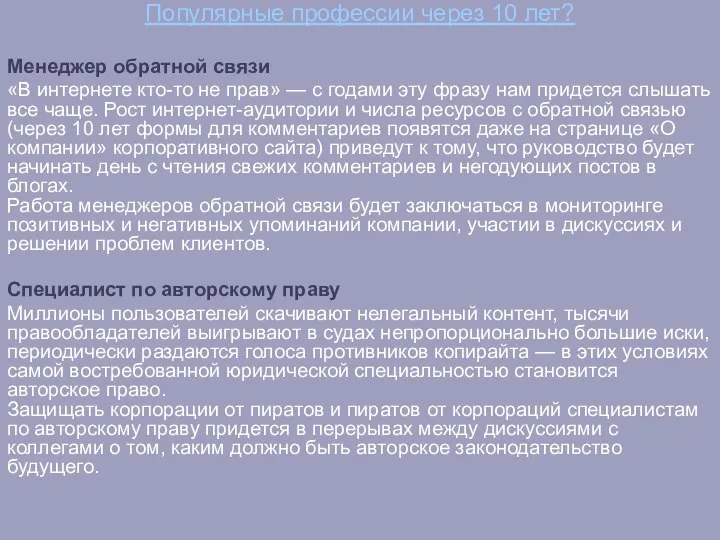 Популярные профессии через 10 лет?

Менеджер обратной связи

«В интернете кто-то не прав» — с годами эту фразу нам придется слышать все чаще. Рост интернет-аудитории и числа ресурсов с обратной связью (через 10 лет формы для комментариев появятся даже на странице «О компании» корпоративного сайта) приведут к тому, что руководство будет начинать день с чтения свежих комментариев и негодующих постов в блогах.
Работа менеджеров обратной связи будет заключаться в мониторинге позитивных и негативных упоминаний компании, участии в дискуссиях и решении проблем клиентов.

Специалист по авторскому праву

Миллионы пользователей скачивают нелегальный контент, тысячи правообладателей выигрывают в судах непропорционально большие иски, периодически раздаются голоса противников копирайта — в этих условиях самой востребованной юридической специальностью становится авторское право.
Защищать корпорации от пиратов и пиратов от корпораций специалистам по авторскому праву придется в перерывах между дискуссиями с коллегами о том, каким должно быть авторское законодательство будущего.